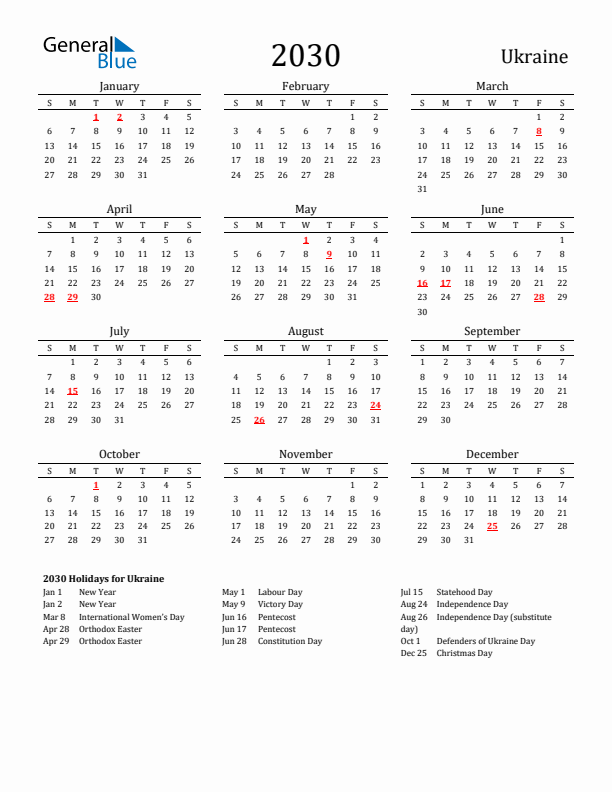 General Blue

2030

Ukraine

January

| S | M | T | W | T | F | S |
|---|---|---|---|---|---|---|
| | | 1 | 2 | 3 | 4 | 5 |
| 6 | 7 | 8 | 9 | 10 | 11 | 12 |
| 13 | 14 | 15 | 16 | 17 | 18 | 19 |
| 20 | 21 | 22 | 23 | 24 | 25 | 26 |
| 27 | 28 | 29 | 30 | 31 | | |

February

| S | M | T | W | T | F | S |
|---|---|---|---|---|---|---|
| | | | | | 1 | 2 |
| 3 | 4 | 5 | 6 | 7 | 8 | 9 |
| 10 | 11 | 12 | 13 | 14 | 15 | 16 |
| 17 | 18 | 19 | 20 | 21 | 22 | 23 |
| 24 | 25 | 26 | 27 | 28 | | |

March

| S | M | T | W | T | F | S |
|---|---|---|---|---|---|---|
| | | | | | 1 | 2 |
| 3 | 4 | 5 | 6 | 7 | 8 | 9 |
| 10 | 11 | 12 | 13 | 14 | 15 | 16 |
| 17 | 18 | 19 | 20 | 21 | 22 | 23 |
| 24 | 25 | 26 | 27 | 28 | 29 | 30 |
| 31 | | | | | | |

April

| S | M | T | W | T | F | S |
|---|---|---|---|---|---|---|
| | 1 | 2 | 3 | 4 | 5 | 6 |
| 7 | 8 | 9 | 10 | 11 | 12 | 13 |
| 14 | 15 | 16 | 17 | 18 | 19 | 20 |
| 21 | 22 | 23 | 24 | 25 | 26 | 27 |
| 28 | 29 | 30 | | | | |

May

| S | M | T | W | T | F | S |
|---|---|---|---|---|---|---|
| | | | 1 | 2 | 3 | 4 |
| 5 | 6 | 7 | 8 | 9 | 10 | 11 |
| 12 | 13 | 14 | 15 | 16 | 17 | 18 |
| 19 | 20 | 21 | 22 | 23 | 24 | 25 |
| 26 | 27 | 28 | 29 | 30 | 31 | |

June

| S | M | T | W | T | F | S |
|---|---|---|---|---|---|---|
| | | | | | | 1 |
| 2 | 3 | 4 | 5 | 6 | 7 | 8 |
| 9 | 10 | 11 | 12 | 13 | 14 | 15 |
| 16 | 17 | 18 | 19 | 20 | 21 | 22 |
| 23 | 24 | 25 | 26 | 27 | 28 | 29 |
| 30 | | | | | | |

July

| S | M | T | W | T | F | S |
|---|---|---|---|---|---|---|
| | 1 | 2 | 3 | 4 | 5 | 6 |
| 7 | 8 | 9 | 10 | 11 | 12 | 13 |
| 14 | 15 | 16 | 17 | 18 | 19 | 20 |
| 21 | 22 | 23 | 24 | 25 | 26 | 27 |
| 28 | 29 | 30 | 31 | | | |

August

| S | M | T | W | T | F | S |
|---|---|---|---|---|---|---|
| | | | | 1 | 2 | 3 |
| 4 | 5 | 6 | 7 | 8 | 9 | 10 |
| 11 | 12 | 13 | 14 | 15 | 16 | 17 |
| 18 | 19 | 20 | 21 | 22 | 23 | 24 |
| 25 | 26 | 27 | 28 | 29 | 30 | 31 |

September

| S | M | T | W | T | F | S |
|---|---|---|---|---|---|---|
| 1 | 2 | 3 | 4 | 5 | 6 | 7 |
| 8 | 9 | 10 | 11 | 12 | 13 | 14 |
| 15 | 16 | 17 | 18 | 19 | 20 | 21 |
| 22 | 23 | 24 | 25 | 26 | 27 | 28 |
| 29 | 30 | | | | | |

October

| S | M | T | W | T | F | S |
|---|---|---|---|---|---|---|
| | | 1 | 2 | 3 | 4 | 5 |
| 6 | 7 | 8 | 9 | 10 | 11 | 12 |
| 13 | 14 | 15 | 16 | 17 | 18 | 19 |
| 20 | 21 | 22 | 23 | 24 | 25 | 26 |
| 27 | 28 | 29 | 30 | 31 | | |

November

| S | M | T | W | T | F | S |
|---|---|---|---|---|---|---|
| | | | | | 1 | 2 |
| 3 | 4 | 5 | 6 | 7 | 8 | 9 |
| 10 | 11 | 12 | 13 | 14 | 15 | 16 |
| 17 | 18 | 19 | 20 | 21 | 22 | 23 |
| 24 | 25 | 26 | 27 | 28 | 29 | 30 |

December

| S | M | T | W | T | F | S |
|---|---|---|---|---|---|---|
| 1 | 2 | 3 | 4 | 5 | 6 | 7 |
| 8 | 9 | 10 | 11 | 12 | 13 | 14 |
| 15 | 16 | 17 | 18 | 19 | 20 | 21 |
| 22 | 23 | 24 | 25 | 26 | 27 | 28 |
| 29 | 30 | 31 | | | | |

2030 Holidays for Ukraine
Jan 1 New Year
Jan 2 New Year
Mar 8 International Women's Day
Apr 28 Orthodox Easter
Apr 29 Orthodox Easter

May 1 Labour Day
May 9 Victory Day
Jun 16 Pentecost
Jun 17 Pentecost
Jun 28 Constitution Day

Jul 15 Statehood Day
Aug 24 Independence Day
Aug 26 Independence Day (substitute day)
Oct 1 Defenders of Ukraine Day
Dec 25 Christmas Day